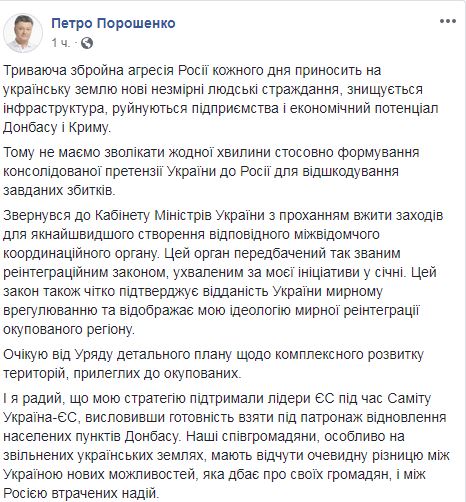 Петро Порошенко
1 ч. ·

Триваюча збройна агресія Росії кожного дня приносить на українську землю нові незмірні людські страждання, знищується інфраструктура, руйнуються підприємства і економічний потенціал Донбасу і Криму.

Тому не маємо зволікати жодної хвилини стосовно формування консолідованої претензії України до Росії для відшкодування завданих збитків.

Звернувся до Кабінету Міністрів України з проханням вжити заходів для якнайшвидшого створення відповідного міжвідомчого координаційного органу. Цей орган передбачений так званим реінтеграційним законом, ухваленим за моєї ініціативи у січні. Цей закон також чітко підтверджує відданість України мирному врегулюванню та відображає мою ідеологію мирної реінтеграції окупованого регіону.

Очікую від Уряду детального плану щодо комплексного розвитку територій, прилеглих до окупованих.

І я радий, що мою стратегію підтримали лідери ЄС під час Саміту Україна-ЄС, висловивши готовність взяти під патронаж відновлення населених пунктів Донбасу. Наші співгромадяни, особливо на звільнених українських землях, мають відчути очевидну різницю між Україною нових можливостей, яка дбає про своїх громадян, і між Росією втрачених надій.